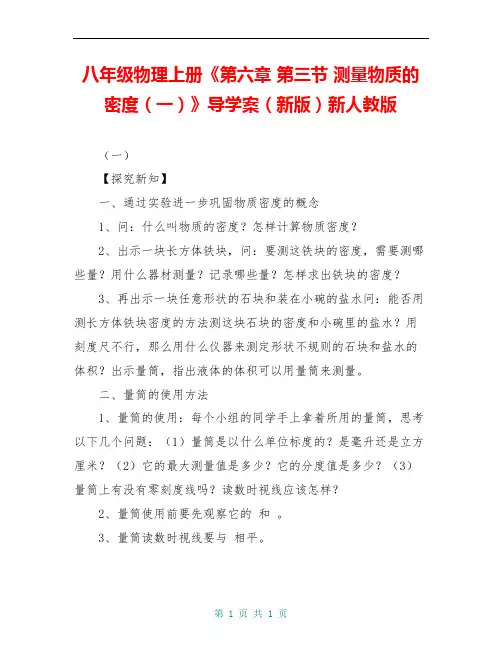 八年级物理上册《第六章 第三节 测量物质的密度（一）》导学案（新版）新人教版

（一）

【探究新知】

一、通过实验进一步巩固物质密度的概念

1、问：什么叫物质的密度？怎样计算物质密度？

2、出示一块长方体铁块，问：要测这铁块的密度，需要测哪些量？用什么器材测量？记录哪些量？怎样求出铁块的密度？

3、再出示一块任意形状的石块和装在小碗的盐水问：能否用测长方体铁块密度的方法测这块石块的密度和小碗里的盐水？用刻度尺不行，那么用什么仪器来测定形状不规则的石块和盐水的体积？出示量筒，指出液体的体积可以用量筒来测量。

二、量筒的使用方法

1、量筒的使用：每个小组的同学手上拿着所用的量筒，思考以下几个问题：（1）量筒是以什么单位标度的？是毫升还是立方厘米？（2）它的最大测量值是多少？它的分度值是多少？（3）量筒上有没有零刻度线吗？读数时视线应该怎样？

2、量筒使用前要先观察它的 和 。

3、量筒读数时视线要与 相平。

第 1 页 共 1 页